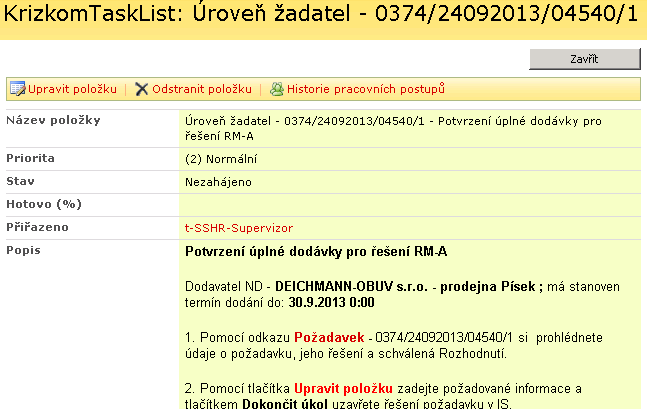 KrizkomTaskList: Úroveň žadatel - 0374/24092013/04540/1

Zavřít

Upravit položku | Odstranit položku | Historie pracovních postupů

| Název položky | Úroveň žadatel - 0374/24092013/04540/1 - Potvrzení úplné dodávky pro řešení RM-A |
|---|---|
| Priorita | (2) Normální |
| Stav | Nezahájeno |
| Hotovo (%) | |
| Přiřazeno | t-SSHR-Supervizor |
| Popis | Potvrzení úplné dodávky pro řešení RM-A |

Dodavatel ND - DEICHMANN-OBUV s.r.o. - prodejna Písek ; má stanoven termín dodání do: 30.9.2013 0:00

1. Pomocí odkazu Požadavek - 0374/24092013/04540/1 si prohlédnete údaje o požadavku, jeho řešení a schválená Rozhodnutí.

2. Pomocí tlačítka Upravit položku zadejte požadované informace a tlačítkem Dokončit úkol uzavřete řešení požadavku v IS.